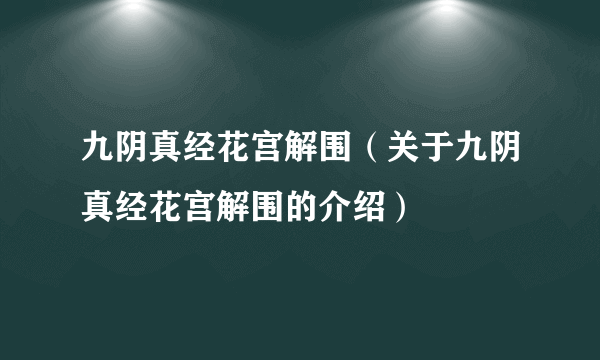 九阴真经花宫解围（关于九阴真经花宫解围的介绍）